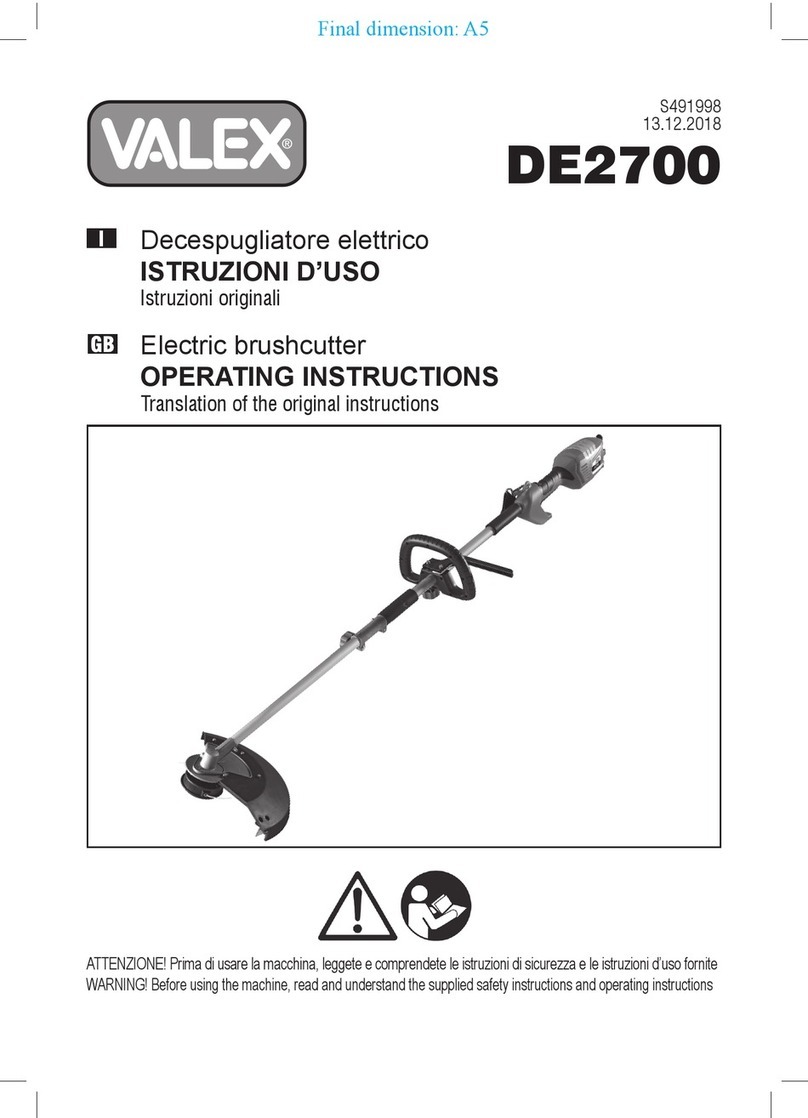 Final dimension: A5

VALEX®

S491998
13.12.2018

DE2700

I Decespugliatore elettrico
ISTRUZIONI D'USO
Istruzioni originali

GB Electric brushcutter
OPERATING INSTRUCTIONS
Translation of the original instructions

ATTENZIONE! Prima di usare la macchina, leggete e comprendete le istruzioni di sicurezza e le istruzioni d'uso fornite
WARNING! Before using the machine, read and understand the supplied safety instructions and operating instructions